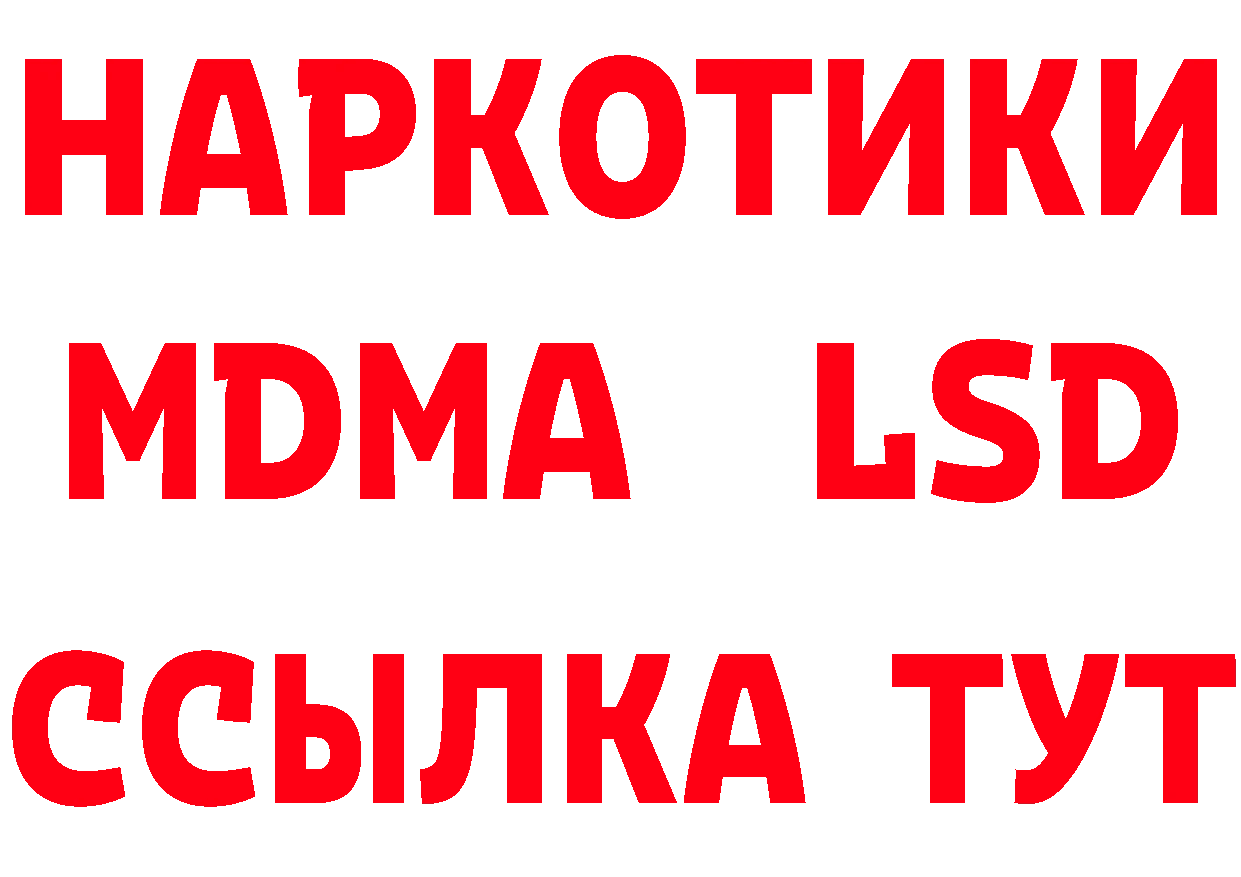 НАРКОТИКИ
MDMA LSD
ССЫЛКА ТУТ